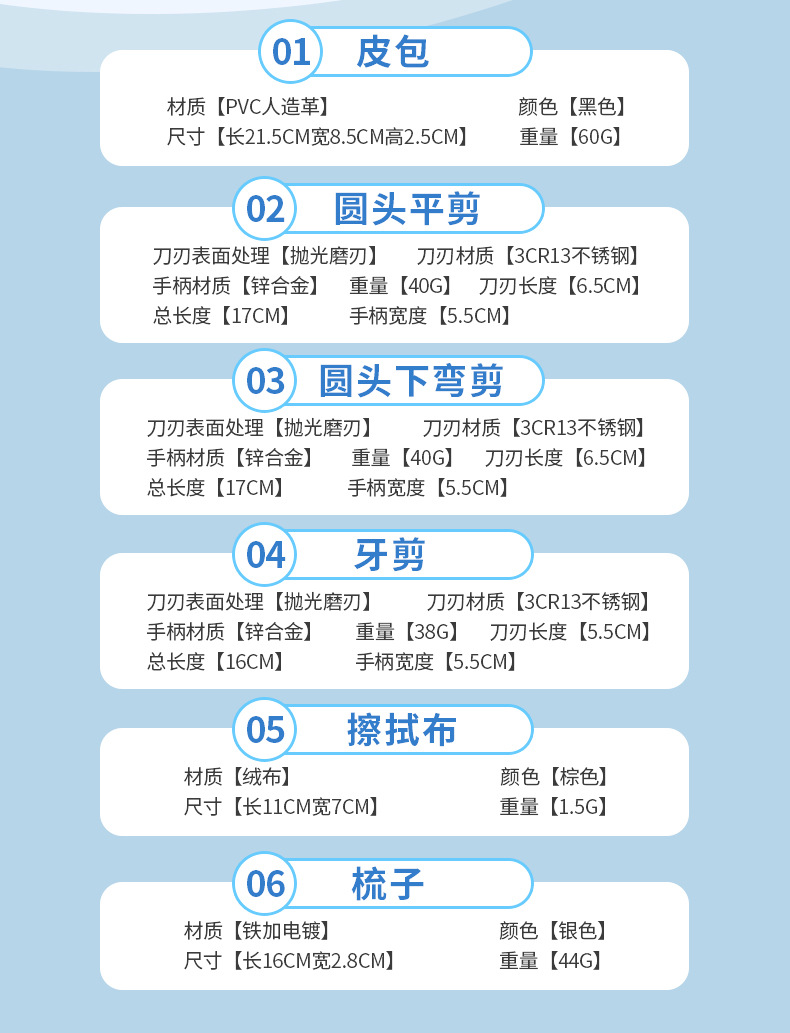 01 皮包

材质【PVC人造革】 颜色【黑色】
尺寸【长21.5CM宽8.5CM高2.5CM】 重量【60G】

02 圆头平剪

刀刃表面处理【抛光磨刃】 刀刃材质【3CR13不锈钢】
手柄材质【锌合金】 重量【40G】 刀刃长度【6.5CM】
总长度【17CM】 手柄宽度【5.5CM】

03 圆头下弯剪

刀刃表面处理【抛光磨刃】 刀刃材质【3CR13不锈钢】
手柄材质【锌合金】 重量【40G】 刀刃长度【6.5CM】
总长度【17CM】 手柄宽度【5.5CM】

04 牙剪

刀刃表面处理【抛光磨刃】 刀刃材质【3CR13不锈钢】
手柄材质【锌合金】 重量【38G】 刀刃长度【5.5CM】
总长度【16CM】 手柄宽度【5.5CM】

05 擦拭布

材质【绒布】 颜色【棕色】
尺寸【长11CM宽7CM】 重量【1.5G】

06 梳子

材质【铁加电镀】 颜色【银色】
尺寸【长16CM宽2.8CM】 重量【44G】